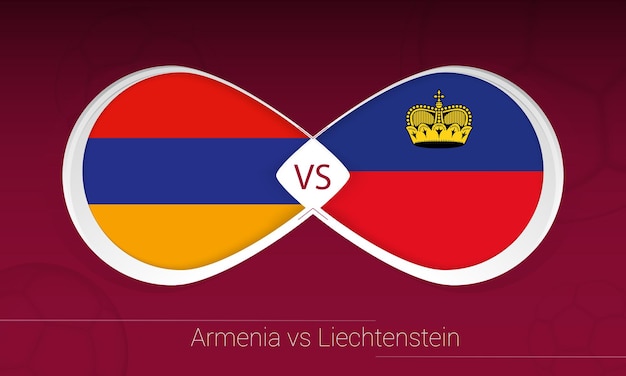 VS

Armenia vs Liechtenstein